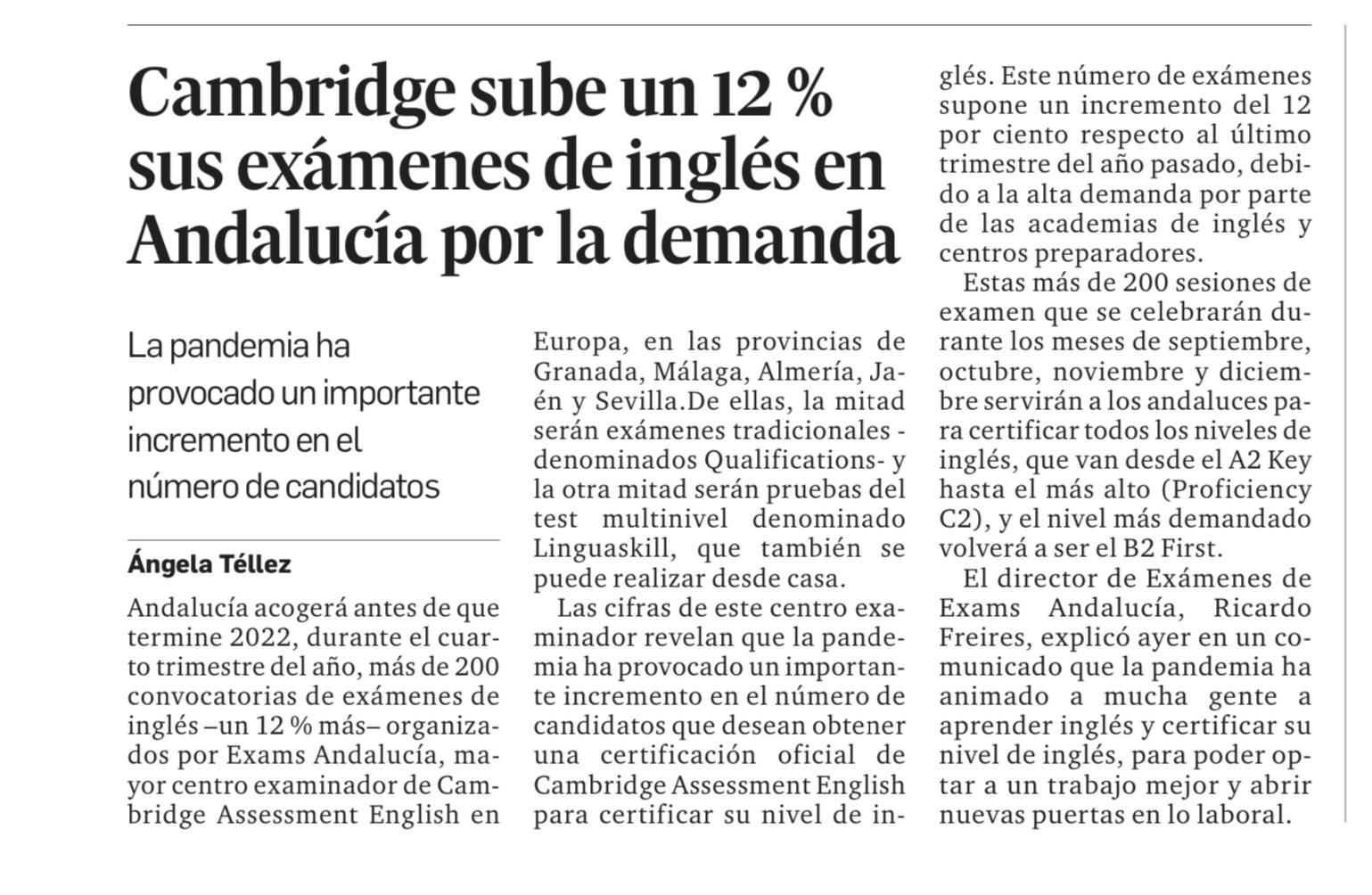 Cambridge sube un 12 % sus exámenes de inglés en Andalucía por la demanda

La pandemia ha provocado un importante incremento en el número de candidatos

Ángela Téllez

Andalucía acogerá antes de que termine 2022, durante el cuarto trimestre del año, más de 200 convocatorias de exámenes de inglés –un 12 % más– organizados por Exams Andalucía, mayor centro examinador de Cambridge Assessment English en Europa, en las provincias de Granada, Málaga, Almería, Jaén y Sevilla.De ellas, la mitad serán exámenes tradicionales -denominados Qualifications- y la otra mitad serán pruebas del test multinivel denominado Linguaskill, que también se puede realizar desde casa.

Las cifras de este centro examinador revelan que la pandemia ha provocado un importante incremento en el número de candidatos que desean obtener una certificación oficial de Cambridge Assessment English para certificar su nivel de inglés. Este número de exámenes supone un incremento del 12 por ciento respecto al último trimestre del año pasado, debido a la alta demanda por parte de las academias de inglés y centros preparadores.

Estas más de 200 sesiones de examen que se celebrarán durante los meses de septiembre, octubre, noviembre y diciembre servirán a los andaluces para certificar todos los niveles de inglés, que van desde el A2 Key hasta el más alto (Proficiency C2), y el nivel más demandado volverá a ser el B2 First.

El director de Exámenes de Exams Andalucía, Ricardo Freires, explicó ayer en un comunicado que la pandemia ha animado a mucha gente a aprender inglés y certificar su nivel de inglés, para poder optar a un trabajo mejor y abrir nuevas puertas en lo laboral.